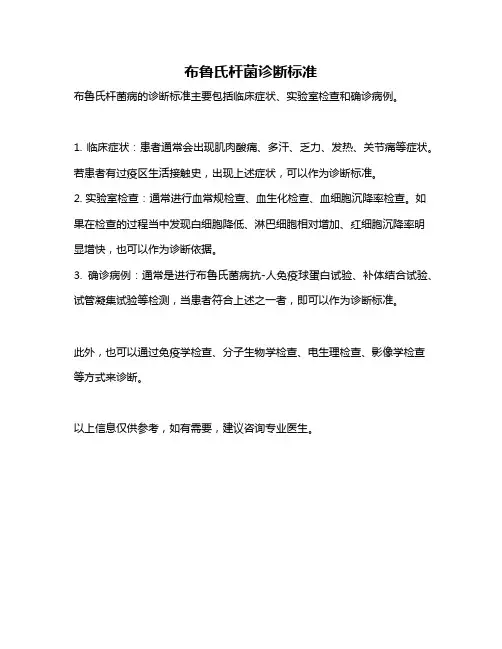 布鲁氏杆菌诊断标准

布鲁氏杆菌病的诊断标准主要包括临床症状、实验室检查和确诊病例。

1. 临床症状：患者通常会出现肌肉酸痛、多汗、乏力、发热、关节痛等症状。若患者有过疫区生活接触史，出现上述症状，可以作为诊断标准。

2. 实验室检查：通常进行血常规检查、血生化检查、血细胞沉降率检查。如果在检查的过程当中发现白细胞降低、淋巴细胞相对增加、红细胞沉降率明显增快，也可以作为诊断依据。

3. 确诊病例：通常是进行布鲁氏菌病抗-人免疫球蛋白试验、补体结合试验、试管凝集试验等检测，当患者符合上述之一者，即可以作为诊断标准。

此外，也可以通过免疫学检查、分子生物学检查、电生理检查、影像学检查等方式来诊断。

以上信息仅供参考，如有需要，建议咨询专业医生。